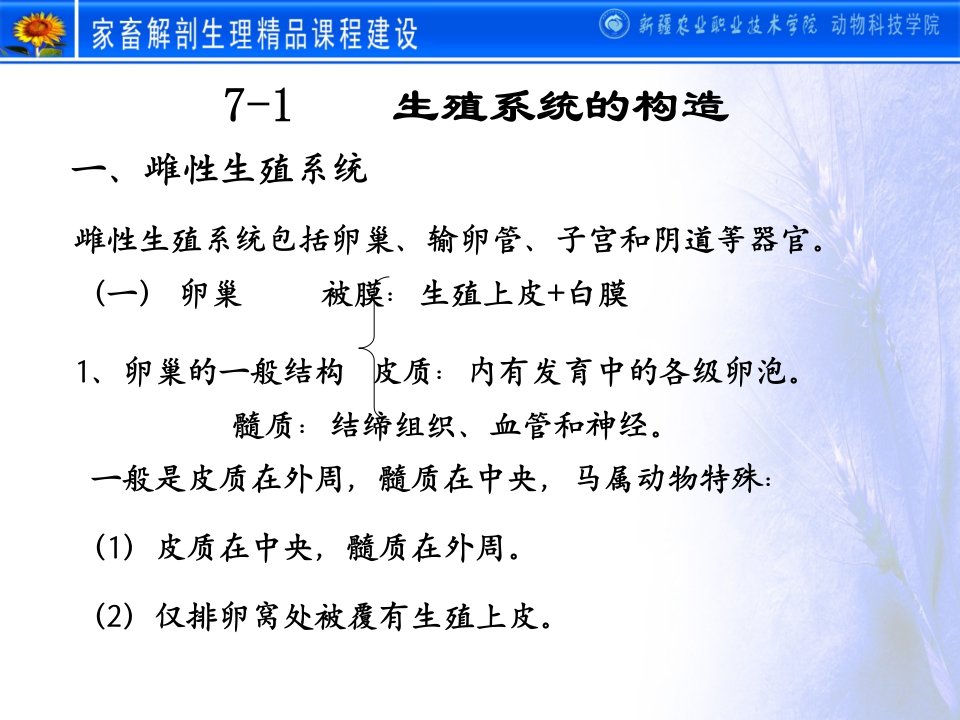 家畜解剖生理精品课程建设

新疆农业职业技术学院 动物科技学院

7-1 生殖系统的构造

一、雌性生殖系统

雌性生殖系统包括卵巢、输卵管、子宫和阴道等器官。

（一） 卵巢

被膜：生殖上皮+白膜

1、卵巢的一般结构

皮质：内有发育中的各级卵泡。

髓质：结缔组织、血管和神经。

一般是皮质在外周，髓质在中央，马属动物特殊：

（1） 皮质在中央，髓质在外周。

（2） 仅排卵窝处被覆有生殖上皮。